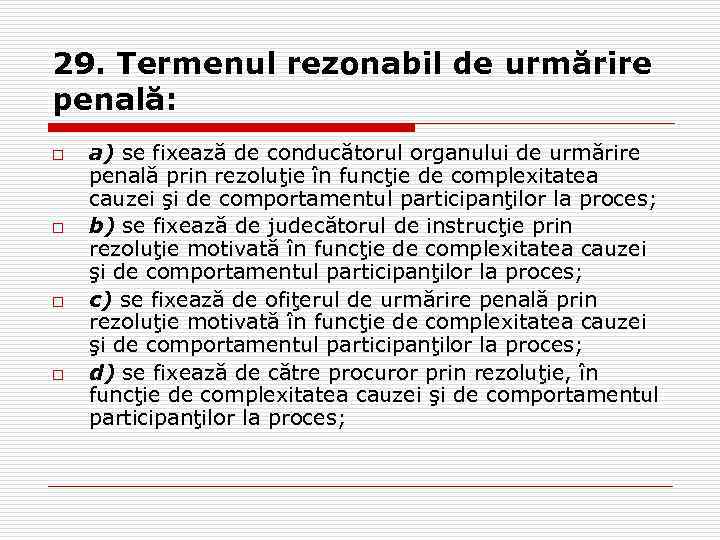 29. Termenul rezonabil de urmărire penală:

a) se fixează de conducătorul organului de urmărire penală prin rezoluţie în funcţie de complexitatea cauzei şi de comportamentul participanţilor la proces;

b) se fixează de judecătorul de instrucţie prin rezoluţie motivată în funcţie de complexitatea cauzei şi de comportamentul participanţilor la proces;

c) se fixează de ofiţerul de urmărire penală prin rezoluţie motivată în funcţie de complexitatea cauzei şi de comportamentul participanţilor la proces;

d) se fixează de către procuror prin rezoluţie, în funcţie de complexitatea cauzei şi de comportamentul participanţilor la proces;